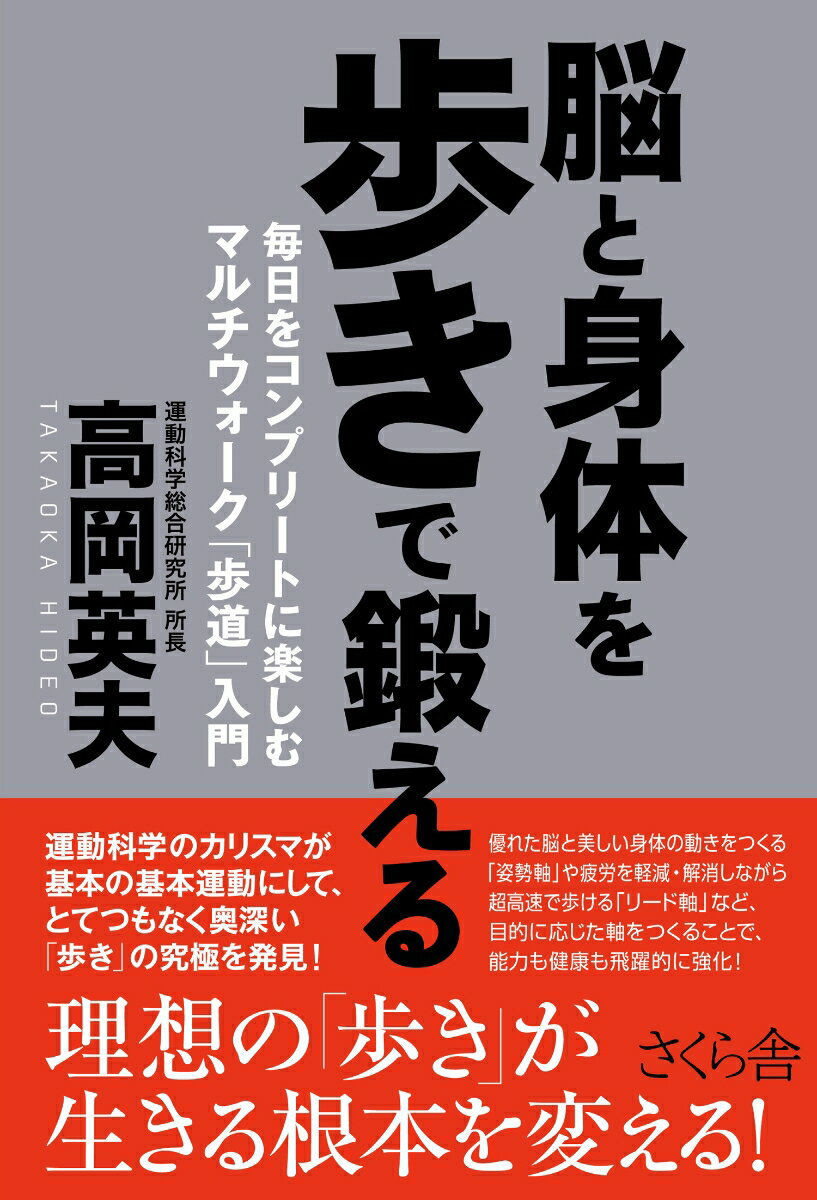 脳と身体を歩きで鍛える

毎日をコンプリートに楽しむマルチウォーク「歩道」入門

運動科学総合研究所 所長
高岡英夫
TAKAOKA HIDEO

運動科学のカリスマが基本の基本運動にして、とてつもなく奥深い「歩き」の究極を発見!

優れた脳と美しい身体の動きをつくる「姿勢軸」や疲労を軽減・解消しながら超高速で歩ける「リード軸」など、目的に応じた軸をつくることで、能力も健康も飛躍的に強化!

理想の「歩き」が生きる根本を変える!

さくら舎